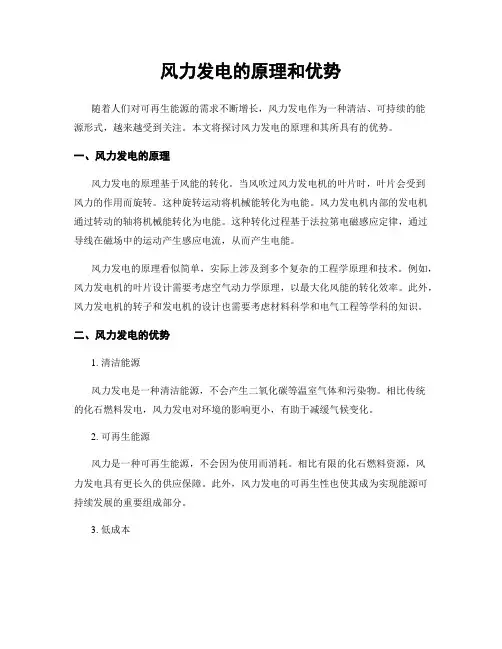 风力发电的原理和优势

随着人们对可再生能源的需求不断增长，风力发电作为一种清洁、可持续的能源形式，越来越受到关注。本文将探讨风力发电的原理和其所具有的优势。

一、风力发电的原理

风力发电的原理基于风能的转化。当风吹过风力发电机的叶片时，叶片会受到风力的作用而旋转。这种旋转运动将机械能转化为电能。风力发电机内部的发电机通过转动的轴将机械能转化为电能。这种转化过程基于法拉第电磁感应定律，通过导线在磁场中的运动产生感应电流，从而产生电能。

风力发电的原理看似简单，实际上涉及到多个复杂的工程学原理和技术。例如，风力发电机的叶片设计需要考虑空气动力学原理，以最大化风能的转化效率。此外，风力发电机的转子和发电机的设计也需要考虑材料科学和电气工程等学科的知识。

二、风力发电的优势

1. 清洁能源

风力发电是一种清洁能源，不会产生二氧化碳等温室气体和污染物。相比传统的化石燃料发电，风力发电对环境的影响更小，有助于减缓气候变化。

2. 可再生能源

风力是一种可再生能源，不会因为使用而消耗。相比有限的化石燃料资源，风力发电具有更长久的供应保障。此外，风力发电的可再生性也使其成为实现能源可持续发展的重要组成部分。

3. 低成本